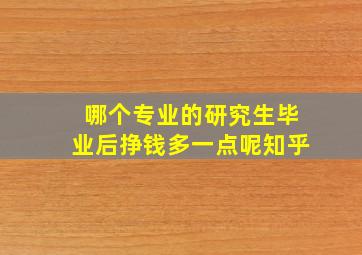 哪个专业的研究生毕业后挣钱多一点呢知乎